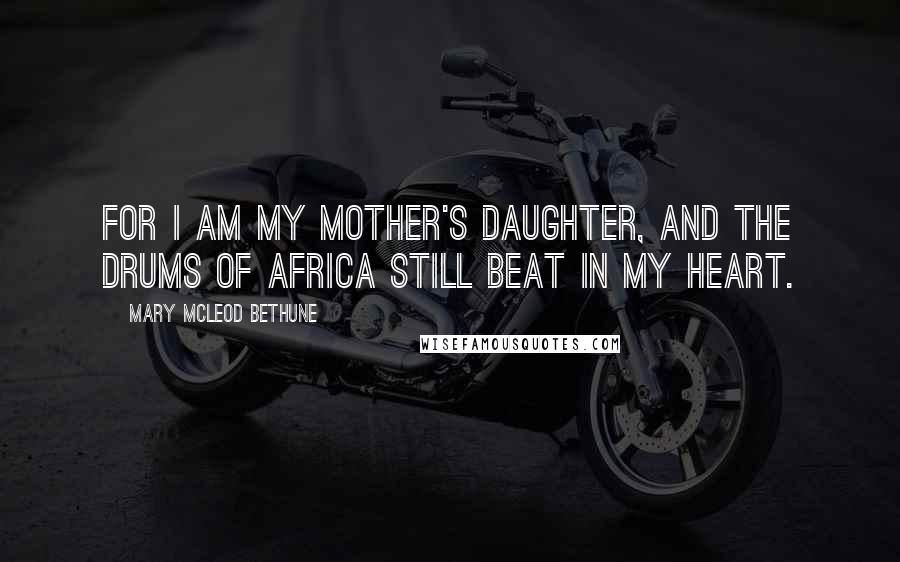 FOR I AM MY MOTHER'S DAUGHTER, AND THE DRUMS OF AFRICA STILL BEAT IN MY HEART.

MARY MCLEOD BETHUNE

WISEFAMOUSQUOTES.COM